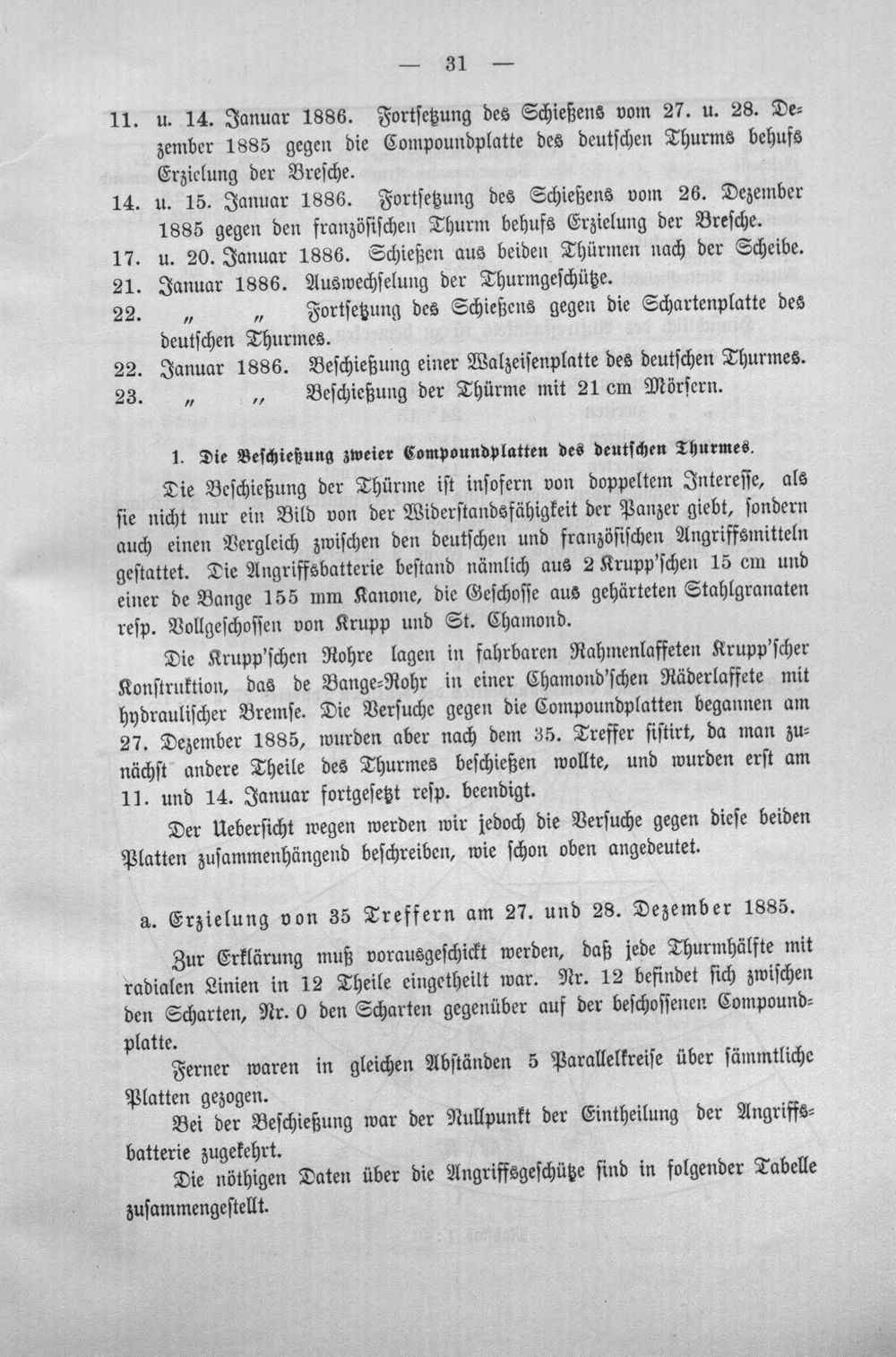 — 31 —

11. u. 14. Januar 1886. Fortsetzung des Schießens vom 27. u. 28. Dezember 1885 gegen die Compoundplatte des deutschen Thurms behufs Erzielung der Bresche.

14. u. 15. Januar 1886. Fortsetzung des Schießens vom 26. Dezember 1885 gegen den französischen Thurm behufs Erzielung der Bresche.

17. u. 20. Januar 1886. Schießen aus beiden Thürmen nach der Scheibe.

21. Januar 1886. Auswechselung der Thurmgeschütze.

22. „ „ Fortsetzung des Schießens gegen die Schartenplatte des deutschen Thurmes.

22. Januar 1886. Beschießung einer Walzeisenplatte des deutschen Thurmes.

23. „ „ Beschießung der Thürme mit 21 cm Mörsern.

1. Die Beschießung zweier Compoundplatten des deutschen Thurmes.

Die Beschießung der Thürme ist insofern von doppeltem Interesse, als sie nicht nur ein Bild von der Widerstandsfähigkeit der Panzer giebt, sondern auch einen Vergleich zwischen den deutschen und französischen Angriffsmitteln gestattet. Die Angriffsbatterie bestand nämlich aus 2 Krupp'schen 15 cm und einer de Bange 155 mm Kanone, die Geschosse aus gehärteten Stahlgranaten resp. Vollgeschossen von Krupp und St. Chamond.

Die Krupp'schen Rohre lagen in fahrbaren Rahmenlaffeten Krupp'scher Konstruktion, das de Bange-Rohr in einer Chamond'schen Räderlaffete mit hydraulischer Bremse. Die Versuche gegen die Compoundplatten begannen am 27. Dezember 1885, wurden aber nach dem 35. Treffer sistirt, da man zunächst andere Theile des Thurmes beschießen wollte, und wurden erst am 11. und 14. Januar fortgesetzt resp. beendigt.

Der Uebersicht wegen werden wir jedoch die Versuche gegen diese beiden Platten zusammenhängend beschreiben, wie schon oben angedeutet.

a. Erzielung von 35 Treffern am 27. und 28. Dezember 1885.

Zur Erklärung muß vorausgeschickt werden, daß jede Thurmhälfte mit radialen Linien in 12 Theile eingetheilt war. Nr. 12 befindet sich zwischen den Scharten, Nr. 0 den Scharten gegenüber auf der beschossenen Compoundplatte.

Ferner waren in gleichen Abständen 5 Parallelkreise über sämmtliche Platten gezogen.

Bei der Beschießung war der Nullpunkt der Eintheilung der Angriffsbatterie zugekehrt.

Die nöthigen Daten über die Angriffsgeschütze sind in folgender Tabelle zusammengestellt.